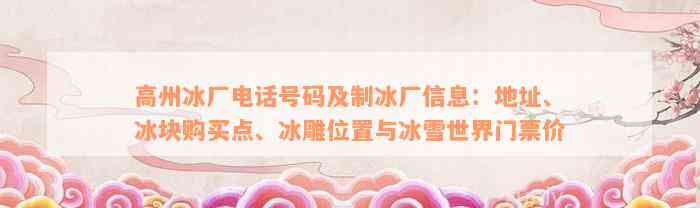 高州冰厂电话号码及制冰厂信息：地址、冰块购买点、冰雕位置与冰雪世界门票价